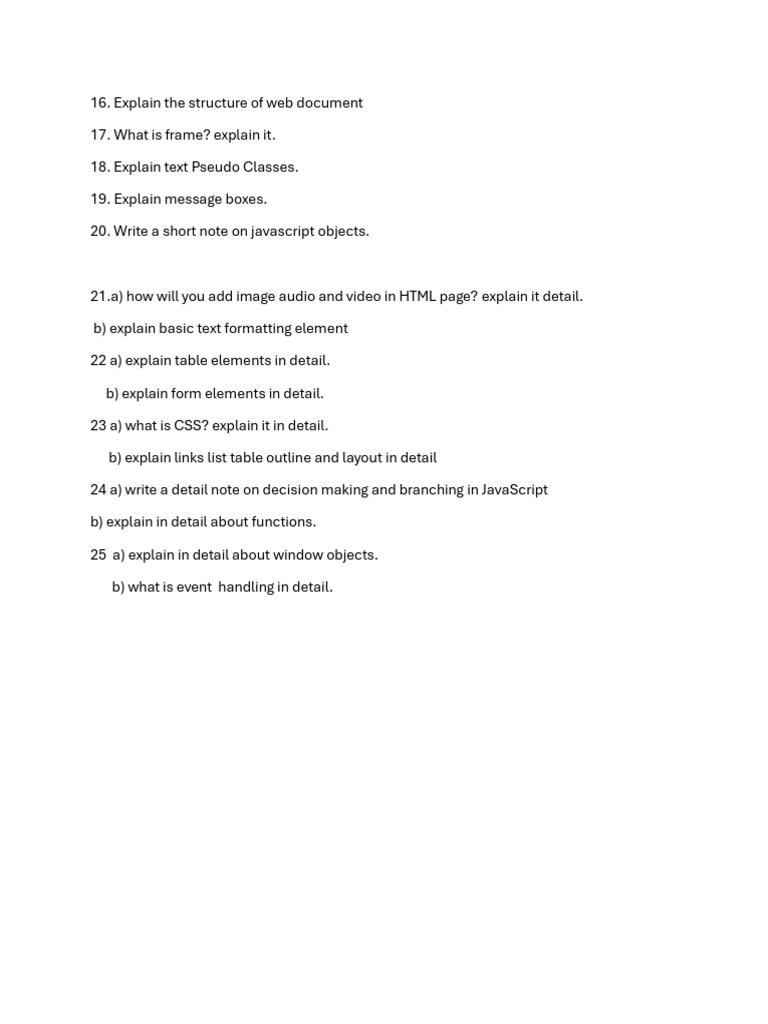 16. Explain the structure of web document

17. What is frame? explain it.

18. Explain text Pseudo Classes.

19. Explain message boxes.

20. Write a short note on javascript objects.

21.a) how will you add image audio and video in HTML page? explain it detail.

b) explain basic text formatting element

22 a) explain table elements in detail.

b) explain form elements in detail.

23 a) what is CSS? explain it in detail.

b) explain links list table outline and layout in detail

24 a) write a detail note on decision making and branching in JavaScript

b) explain in detail about functions.

25 a) explain in detail about window objects.

b) what is event handling in detail.